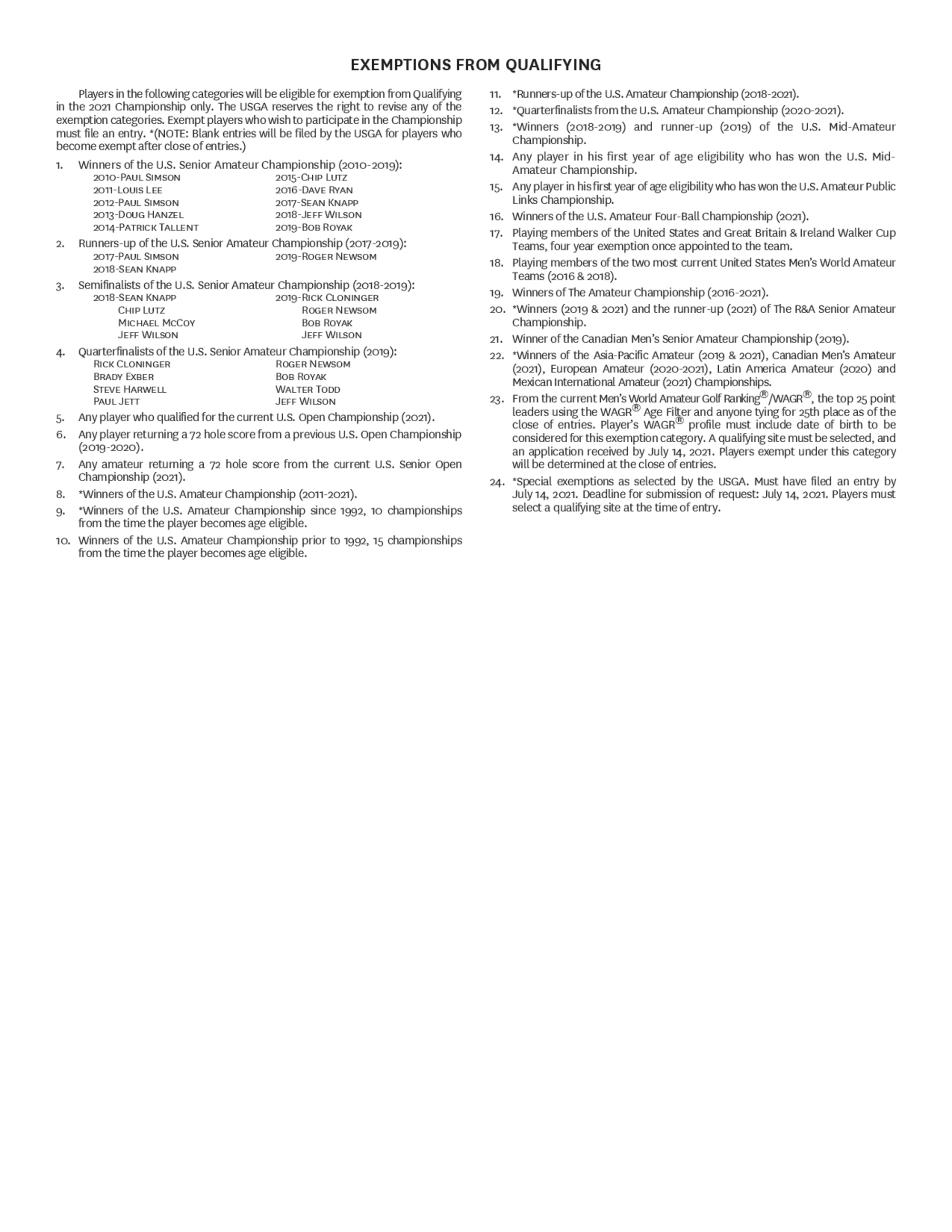 EXEMPTIONS FROM QUALIFYING

Players in the following categories will be eligible for exemption from Qualifying in the 2021 Championship only. The USGA reserves the right to revise any of the exemption categories. Exempt players who wish to participate in the Championship must file an entry. *(NOTE: Blank entries will be filed by the USGA for players who become exempt after close of entries.)

1. Winners of the U.S. Senior Amateur Championship (2010-2019):
2010-Paul Simson
2011-Louis Lee
2012-Paul Simson
2013-Doug Hanzel
2014-Patrick Tallent
2015-Chip Lutz
2016-Dave Ryan
2017-Sean Knapp
2018-Jeff Wilson
2019-Bob Royak

2. Runners-up of the U.S. Senior Amateur Championship (2017-2019):
2017-Paul Simson
2018-Sean Knapp
2019-Roger Newsom

3. Semifinalists of the U.S. Senior Amateur Championship (2018-2019):
2018-Sean Knapp
Chip Lutz
Michael McCoy
Jeff Wilson
2019-Rick Cloninger
Roger Newsom
Bob Royak
Jeff Wilson

4. Quarterfinalists of the U.S. Senior Amateur Championship (2019):
Rick Cloninger
Brady Exber
Steve Harwell
Paul Jett
Roger Newsom
Bob Royak
Walter Todd
Jeff Wilson

5. Any player who qualified for the current U.S. Open Championship (2021).

6. Any player returning a 72 hole score from a previous U.S. Open Championship (2019-2020).

7. Any amateur returning a 72 hole score from the current U.S. Senior Open Championship (2021).

8. *Winners of the U.S. Amateur Championship (2011-2021).

9. *Winners of the U.S. Amateur Championship since 1992, 10 championships from the time the player becomes age eligible.

10. Winners of the U.S. Amateur Championship prior to 1992, 15 championships from the time the player becomes age eligible.

11. *Runners-up of the U.S. Amateur Championship (2018-2021).

12. *Quarterfinalists from the U.S. Amateur Championship (2020-2021).

13. *Winners (2018-2019) and runner-up (2019) of the U.S. Mid-Amateur Championship.

14. Any player in his first year of age eligibility who has won the U.S. Mid-Amateur Championship.

15. Any player in his first year of age eligibility who has won the U.S. Amateur Public Links Championship.

16. Winners of the U.S. Amateur Four-Ball Championship (2021).

17. Playing members of the United States and Great Britain & Ireland Walker Cup Teams, four year exemption once appointed to the team.

18. Playing members of the two most current United States Men's World Amateur Teams (2016 & 2018).

19. Winners of The Amateur Championship (2016-2021).

20. *Winners (2019 & 2021) and the runner-up (2021) of The R&A Senior Amateur Championship.

21. Winner of the Canadian Men's Senior Amateur Championship (2019).

22. *Winners of the Asia-Pacific Amateur (2019 & 2021), Canadian Men's Amateur (2021), European Amateur (2020-2021), Latin America Amateur (2020) and Mexican International Amateur (2021) Championships.

23. From the current Men's World Amateur Golf Ranking®/WAGR®, the top 25 point leaders using the WAGR® Age Filter and anyone tying for 25th place as of the close of entries. Player's WAGR® profile must include date of birth to be considered for this exemption category. A qualifying site must be selected, and an application received by July 14, 2021. Players exempt under this category will be determined at the close of entries.

24. *Special exemptions as selected by the USGA. Must have filed an entry by July 14, 2021. Deadline for submission of request: July 14, 2021. Players must select a qualifying site at the time of entry.